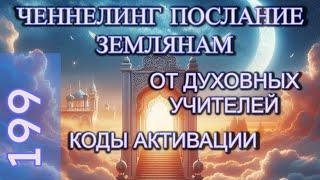 ЧЕННЕЛИНГ ПОСЛАНИЕ ЗЕМЛЯНАМ

199

ОТ ДУХОВНЫХ УЧИТЕЛЕЙ

КОДЫ АКТИВАЦИИ